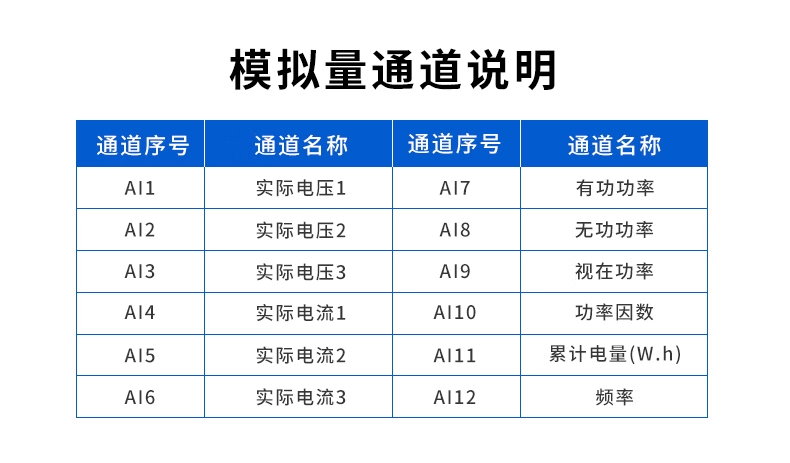 模拟量通道说明

| 通道序号 | 通道名称 | 通道序号 | 通道名称 |
|---|---|---|---|
| AI1 | 实际电压1 | AI7 | 有功功率 |
| AI2 | 实际电压2 | AI8 | 无功功率 |
| AI3 | 实际电压3 | AI9 | 视在功率 |
| AI4 | 实际电流1 | AI10 | 功率因数 |
| AI5 | 实际电流2 | AI11 | 累计电量(W.h) |
| AI6 | 实际电流3 | AI12 | 频率 |